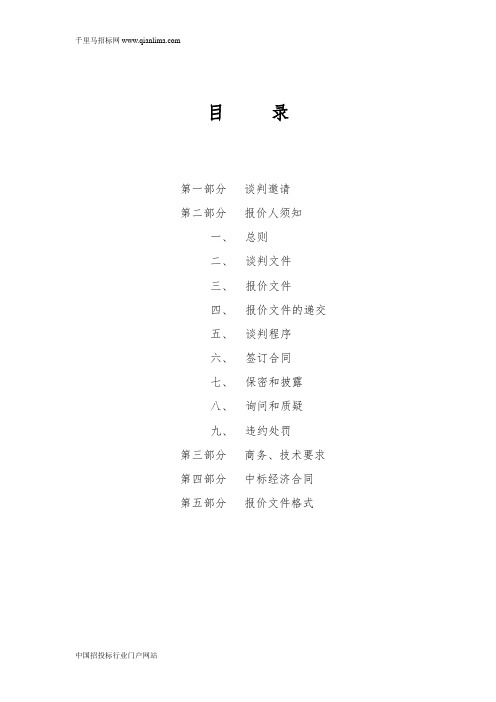 千里马招标网 www.qianlima.com

目　　录

第一部分　谈判邀请
第二部分　报价人须知
一、　总则
二、　谈判文件
三、　报价文件
四、　报价文件的递交
五、　谈判程序
六、　签订合同
七、　保密和披露
八、　询问和质疑
九、　违约处罚
第三部分　商务、技术要求
第四部分　中标经济合同
第五部分　报价文件格式

中国招投标行业门户网站